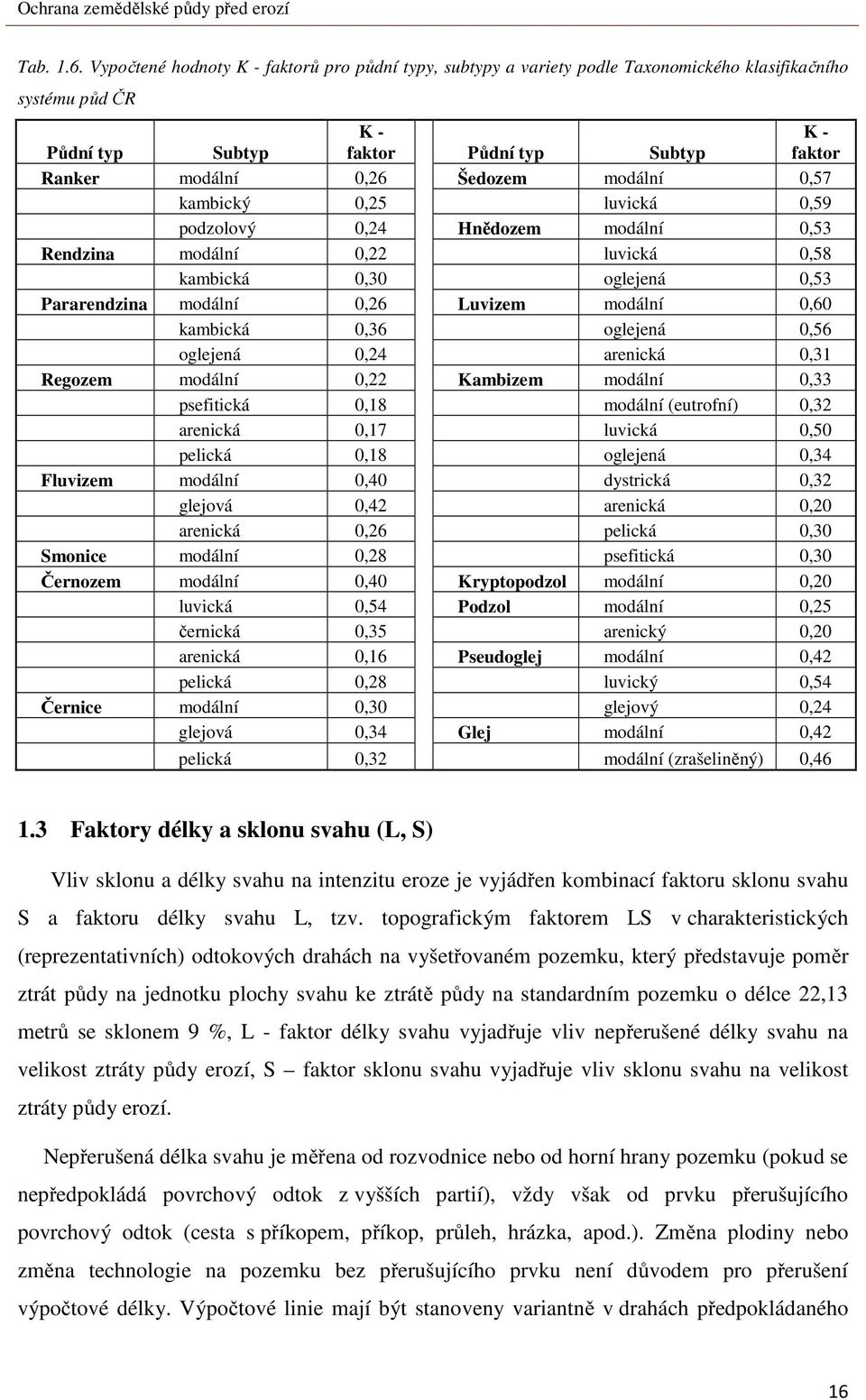 Ochrana zemědělské půdy před erozí

Tab. 1.6. Vypočtené hodnoty K - faktorů pro půdní typy, subtypy a variety podle Taxonomického klasifikačního systému půd ČR

| Půdní typ | Subtyp | K - faktor | Půdní typ | Subtyp | K - faktor |
|---|---|---|---|---|---|
| Ranker | modální | 0,26 | Šedozem | modální | 0,57 |
| | kambický | 0,25 | | luvická | 0,59 |
| | podzolový | 0,24 | Hnědozem | modální | 0,53 |
| Rendzina | modální | 0,22 | | luvická | 0,58 |
| | kambická | 0,30 | | oglejená | 0,53 |
| Pararendzina | modální | 0,26 | Luvizem | modální | 0,60 |
| | kambická | 0,36 | | oglejená | 0,56 |
| | oglejená | 0,24 | | arenická | 0,31 |
| Regozem | modální | 0,22 | Kambizem | modální | 0,33 |
| | psefitická | 0,18 | | modální (eutrofní) | 0,32 |
| | arenická | 0,17 | | luvická | 0,50 |
| | pelická | 0,18 | | oglejená | 0,34 |
| Fluvizem | modální | 0,40 | | dystrická | 0,32 |
| | glejová | 0,42 | | arenická | 0,20 |
| | arenická | 0,26 | | pelická | 0,30 |
| Smonice | modální | 0,28 | | psefitická | 0,30 |
| Černozem | modální | 0,40 | Kryptopodzol | modální | 0,20 |
| | luvická | 0,54 | Podzol | modální | 0,25 |
| | černická | 0,35 | | arenický | 0,20 |
| | arenická | 0,16 | Pseudoglej | modální | 0,42 |
| | pelická | 0,28 | | luvický | 0,54 |
| Černice | modální | 0,30 | | glejový | 0,24 |
| | glejová | 0,34 | Glej | modální | 0,42 |
| | pelická | 0,32 | | modální (zrašeliněný) | 0,46 |

1.3 Faktory délky a sklonu svahu (L, S)

Vliv sklonu a délky svahu na intenzitu eroze je vyjádřen kombinací faktoru sklonu svahu S a faktoru délky svahu L, tzv. topografickým faktorem LS v charakteristických (reprezentativních) odtokových drahách na vyšetřovaném pozemku, který představuje poměr ztrát půdy na jednotku plochy svahu ke ztrátě půdy na standardním pozemku o délce 22,13 metrů se sklonem 9 %, L - faktor délky svahu vyjadřuje vliv nepřerušené délky svahu na velikost ztráty půdy erozí, S – faktor sklonu svahu vyjadřuje vliv sklonu svahu na velikost ztráty půdy erozí.

Nepřerušená délka svahu je měřena od rozvodnice nebo od horní hrany pozemku (pokud se nepředpokládá povrchový odtok z vyšších partií), vždy však od prvku přerušujícího povrchový odtok (cesta s příkopem, příkop, průleh, hrázka, apod.). Změna plodiny nebo změna technologie na pozemku bez přerušujícího prvku není důvodem pro přerušení výpočtové délky. Výpočtové linie mají být stanoveny variantně v drahách předpokládaného

16